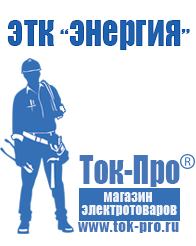 ЭТК "Энергия"

Ток-Про®

магазин электротоваров

www.tok-pro.ru